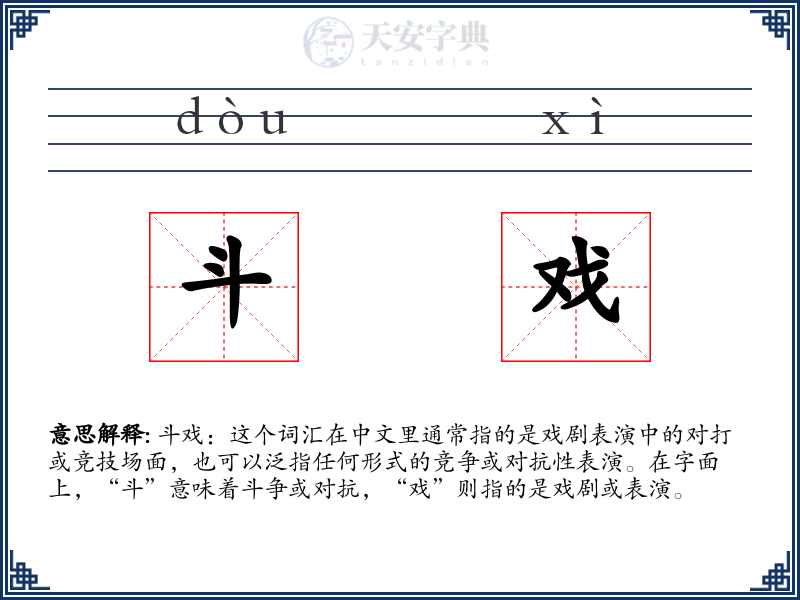 天安字典
tanzidian

dòu xì

斗 戏

意思解释: 斗戏：这个词汇在中文里通常指的是戏剧表演中的对打或竞技场面，也可以泛指任何形式的竞争或对抗性表演。在字面上，“斗”意味着斗争或对抗，“戏”则指的是戏剧或表演。